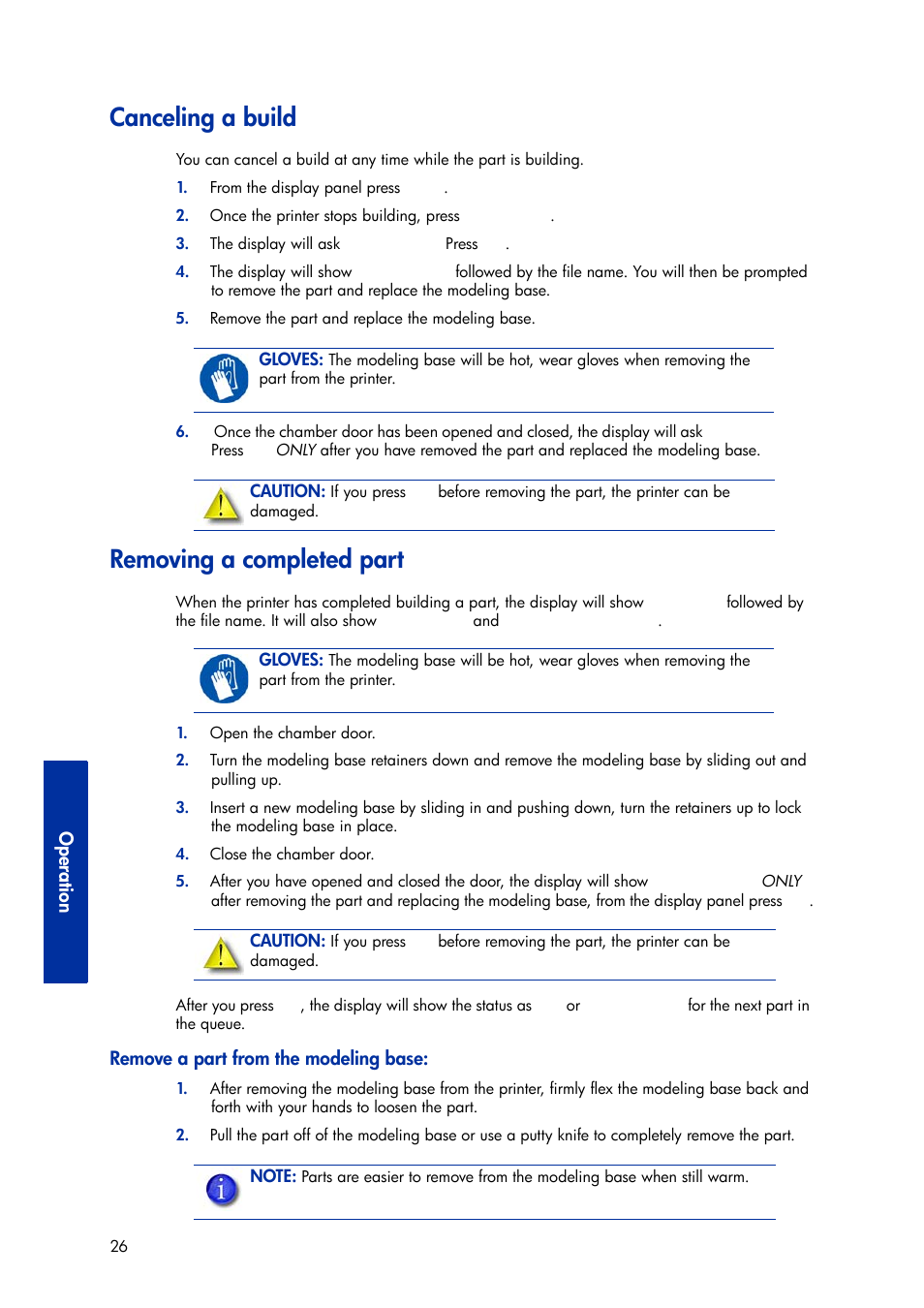 Canceling a build

You can cancel a build at any time while the part is building.

1. From the display panel press .

2. Once the printer stops building, press .

3. The display will ask Press .

4. The display will show followed by the file name. You will then be prompted to remove the part and replace the modeling base.

5. Remove the part and replace the modeling base.

GLOVES: The modeling base will be hot, wear gloves when removing the part from the printer.

6. Once the chamber door has been opened and closed, the display will ask Press ONLY after you have removed the part and replaced the modeling base.

CAUTION: If you press before removing the part, the printer can be damaged.

Removing a completed part

When the printer has completed building a part, the display will show followed by the file name. It will also show and .

GLOVES: The modeling base will be hot, wear gloves when removing the part from the printer.

1. Open the chamber door.

2. Turn the modeling base retainers down and remove the modeling base by sliding out and pulling up.

3. Insert a new modeling base by sliding in and pushing down, turn the retainers up to lock the modeling base in place.

4. Close the chamber door.

5. After you have opened and closed the door, the display will show ONLY after removing the part and replacing the modeling base, from the display panel press .

CAUTION: If you press before removing the part, the printer can be damaged.

After you press , the display will show the status as or for the next part in the queue.

Remove a part from the modeling base:

1. After removing the modeling base from the printer, firmly flex the modeling base back and forth with your hands to loosen the part.

2. Pull the part off of the modeling base or use a putty knife to completely remove the part.

NOTE: Parts are easier to remove from the modeling base when still warm.

Operation

26